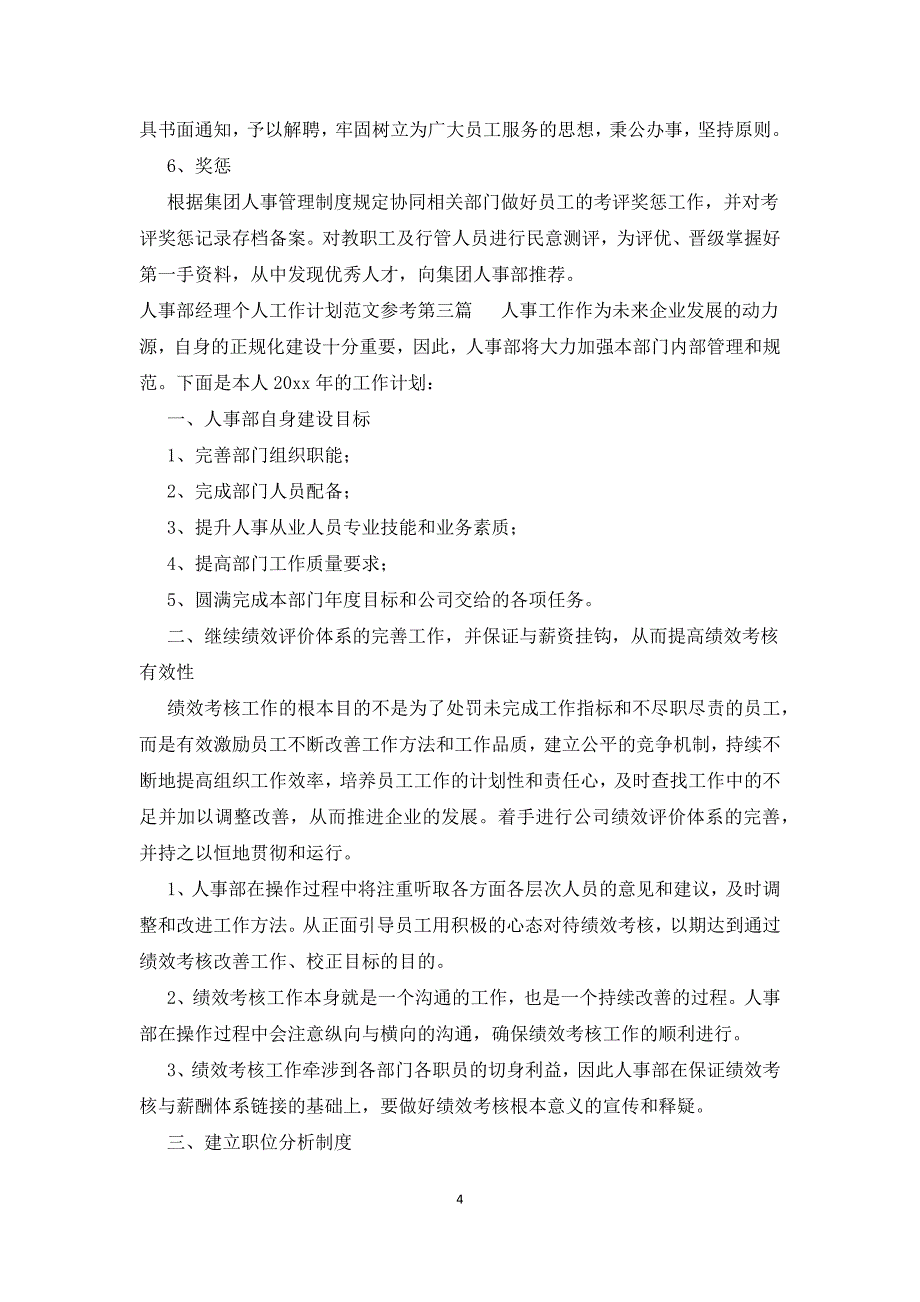 具书面通知，予以解聘，牢固树立为广大员工服务的思想，秉公办事，坚持原则。

6、奖惩

根据集团人事管理制度规定协同相关部门做好员工的考评奖惩工作，并对考评奖惩记录存档备案。对教职工及行管人员进行民意测评，为评优、晋级掌握好第一手资料，从中发现优秀人才，向集团人事部推荐。

人事部经理个人工作计划范文参考第三篇　　人事工作作为未来企业发展的动力源，自身的正规化建设十分重要，因此，人事部将大力加强本部门内部管理和规范。下面是本人 20xx 年的工作计划：

一、人事部自身建设目标

1、完善部门组织职能；

2、完成部门人员配备；

3、提升人事从业人员专业技能和业务素质；

4、提高部门工作质量要求；

5、圆满完成本部门年度目标和公司交给的各项任务。

二、继续绩效评价体系的完善工作，并保证与薪资挂钩，从而提高绩效考核有效性

绩效考核工作的根本目的不是为了处罚未完成工作指标和不尽职尽责的员工，而是有效激励员工不断改善工作方法和工作品质，建立公平的竞争机制，持续不断地提高组织工作效率，培养员工工作的计划性和责任心，及时查找工作中的不足并加以调整改善，从而推进企业的发展。着手进行公司绩效评价体系的完善，并持之以恒地贯彻和运行。

1、人事部在操作过程中将注重听取各方面各层次人员的意见和建议，及时调整和改进工作方法。从正面引导员工用积极的心态对待绩效考核，以期达到通过绩效考核改善工作、校正目标的目的。

2、绩效考核工作本身就是一个沟通的工作，也是一个持续改善的过程。人事部在操作过程中会注意纵向与横向的沟通，确保绩效考核工作的顺利进行。

3、绩效考核工作牵涉到各部门各职员的切身利益，因此人事部在保证绩效考核与薪酬体系链接的基础上，要做好绩效考核根本意义的宣传和释疑。

三、建立职位分析制度

4